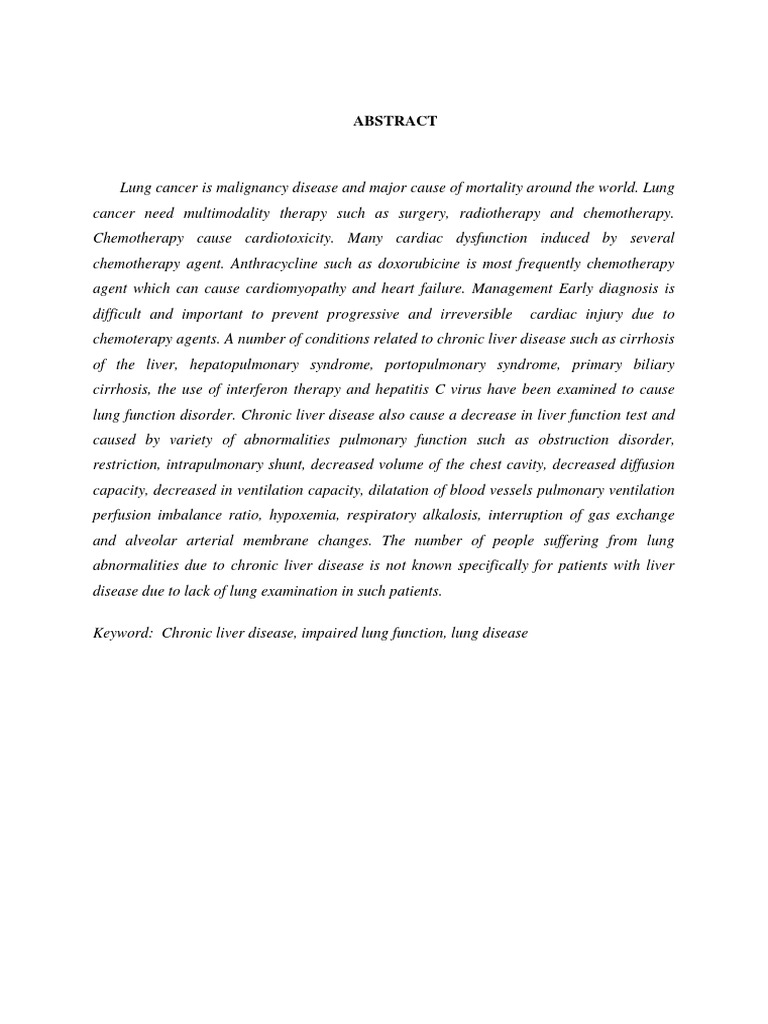 ABSTRACT

Lung cancer is malignancy disease and major cause of mortality around the world. Lung cancer need multimodality therapy such as surgery, radiotherapy and chemotherapy. Chemotherapy cause cardiotoxicity. Many cardiac dysfunction induced by several chemotherapy agent. Anthracycline such as doxorubicine is most frequently chemotherapy agent which can cause cardiomyopathy and heart failure. Management Early diagnosis is difficult and important to prevent progressive and irreversible cardiac injury due to chemoterapy agents. A number of conditions related to chronic liver disease such as cirrhosis of the liver, hepatopulmonary syndrome, portopulmonary syndrome, primary biliary cirrhosis, the use of interferon therapy and hepatitis C virus have been examined to cause lung function disorder. Chronic liver disease also cause a decrease in liver function test and caused by variety of abnormalities pulmonary function such as obstruction disorder, restriction, intrapulmonary shunt, decreased volume of the chest cavity, decreased diffusion capacity, decreased in ventilation capacity, dilatation of blood vessels pulmonary ventilation perfusion imbalance ratio, hypoxemia, respiratory alkalosis, interruption of gas exchange and alveolar arterial membrane changes. The number of people suffering from lung abnormalities due to chronic liver disease is not known specifically for patients with liver disease due to lack of lung examination in such patients.

Keyword: Chronic liver disease, impaired lung function, lung disease